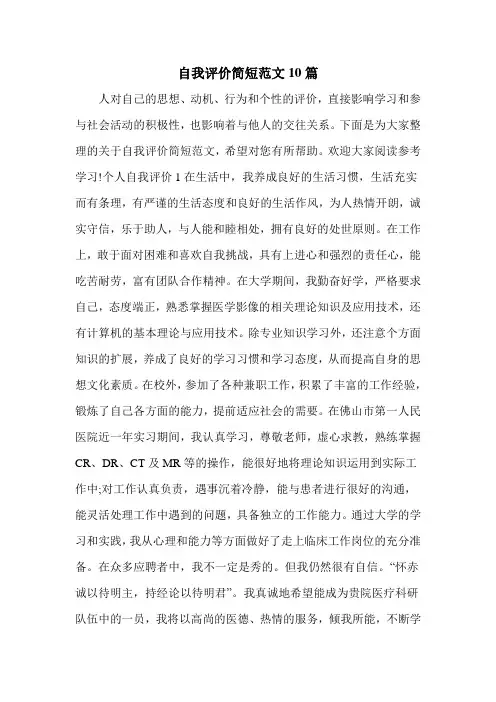 自我评价简短范文 10 篇

人对自己的思想、动机、行为和个性的评价，直接影响学习和参与社会活动的积极性，也影响着与他人的交往关系。下面是为大家整理的关于自我评价简短范文，希望对您有所帮助。欢迎大家阅读参考学习!个人自我评价 1 在生活中，我养成良好的生活习惯，生活充实而有条理，有严谨的生活态度和良好的生活作风，为人热情开朗，诚实守信，乐于助人，与人能和睦相处，拥有良好的处世原则。在工作上，敢于面对困难和喜欢自我挑战，具有上进心和强烈的责任心，能吃苦耐劳，富有团队合作精神。在大学期间，我勤奋好学，严格要求自己，态度端正，熟悉掌握医学影像的相关理论知识及应用技术，还有计算机的基本理论与应用技术。除专业知识学习外，还注意个方面知识的扩展，养成了良好的学习习惯和学习态度，从而提高自身的思想文化素质。在校外，参加了各种兼职工作，积累了丰富的工作经验，锻炼了自己各方面的能力，提前适应社会的需要。在佛山市第一人民医院近一年实习期间，我认真学习，尊敬老师，虚心求教，熟练掌握 CR、DR、CT 及 MR 等的操作，能很好地将理论知识运用到实际工作中;对工作认真负责，遇事沉着冷静，能与患者进行很好的沟通，能灵活处理工作中遇到的问题，具备独立的工作能力。通过大学的学习和实践，我从心理和能力等方面做好了走上临床工作岗位的充分准备。在众多应聘者中，我不一定是秀的。但我仍然很有自信。“怀赤诚以待明主，持经论以待明君”。我真诚地希望能成为贵院医疗科研队伍中的一员，我将以高尚的医德、热情的服务，倾我所能，不断学